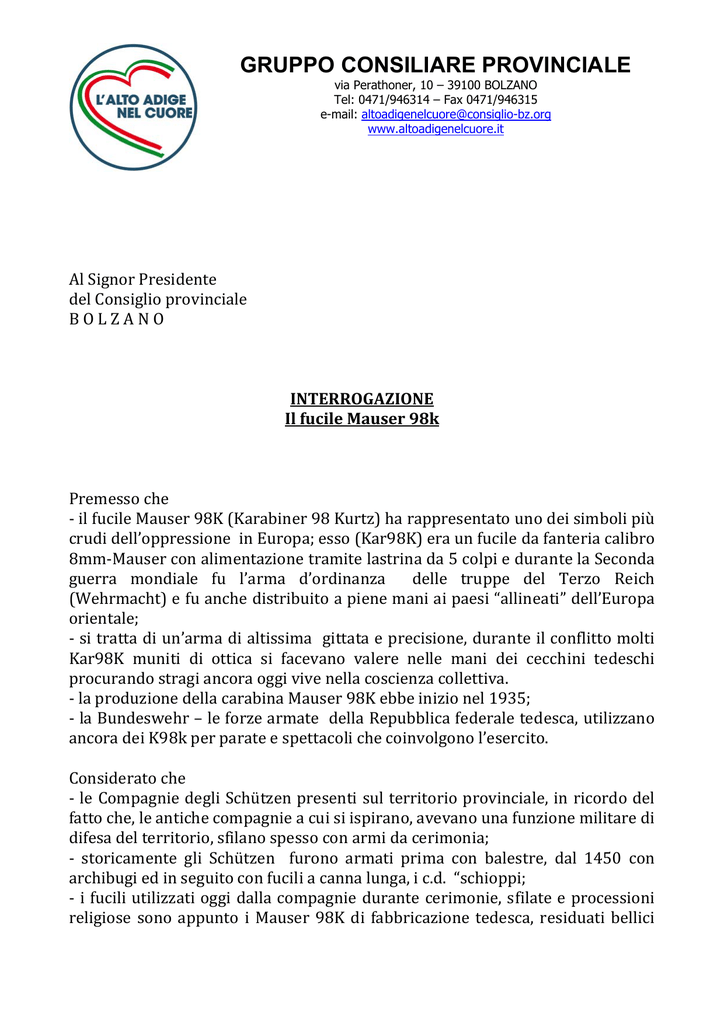 L'ALTO ADIGE NEL CUORE

GRUPPO CONSILIARE PROVINCIALE
via Perathoner, 10 – 39100 BOLZANO
Tel: 0471/946314 – Fax 0471/946315
e-mail: altoadigenelcuore@consiglio-bz.org
www.altoadigenelcuore.it

Al Signor Presidente
del Consiglio provinciale
B O L Z A N O

INTERROGAZIONE
Il fucile Mauser 98k

Premesso che
- il fucile Mauser 98K (Karabiner 98 Kurtz) ha rappresentato uno dei simboli più crudi dell'oppressione in Europa; esso (Kar98K) era un fucile da fanteria calibro 8mm-Mauser con alimentazione tramite lastrina da 5 colpi e durante la Seconda guerra mondiale fu l'arma d'ordinanza delle truppe del Terzo Reich (Wehrmacht) e fu anche distribuito a piene mani ai paesi "allineati" dell'Europa orientale;
- si tratta di un'arma di altissima gittata e precisione, durante il conflitto molti Kar98K muniti di ottica si facevano valere nelle mani dei cecchini tedeschi procurando stragi ancora oggi vive nella coscienza collettiva.
- la produzione della carabina Mauser 98K ebbe inizio nel 1935;
- la Bundeswehr – le forze armate della Repubblica federale tedesca, utilizzano ancora dei K98k per parate e spettacoli che coinvolgono l'esercito.

Considerato che
- le Compagnie degli Schützen presenti sul territorio provinciale, in ricordo del fatto che, le antiche compagnie a cui si ispirano, avevano una funzione militare di difesa del territorio, sfilano spesso con armi da cerimonia;
- storicamente gli Schützen furono armati prima con balestre, dal 1450 con archibugi ed in seguito con fucili a canna lunga, i c.d. "schioppi;
- i fucili utilizzati oggi dalla compagnie durante cerimonie, sfilate e processioni religiose sono appunto i Mauser 98K di fabbricazione tedesca, residuati bellici